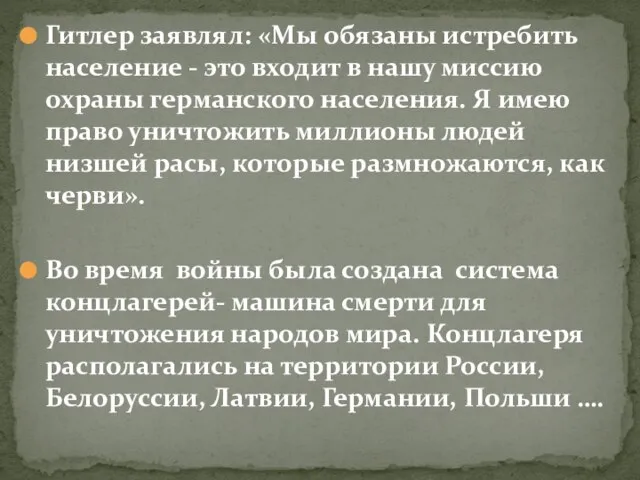 Гитлер заявлял: «Мы обязаны истребить население - это входит в нашу миссию охраны германского населения. Я имею право уничтожить миллионы людей низшей расы, которые размножаются, как черви».

Во время войны была создана система концлагерей- машина смерти для уничтожения народов мира. Концлагеря располагались на территории России, Белоруссии, Латвии, Германии, Польши ….